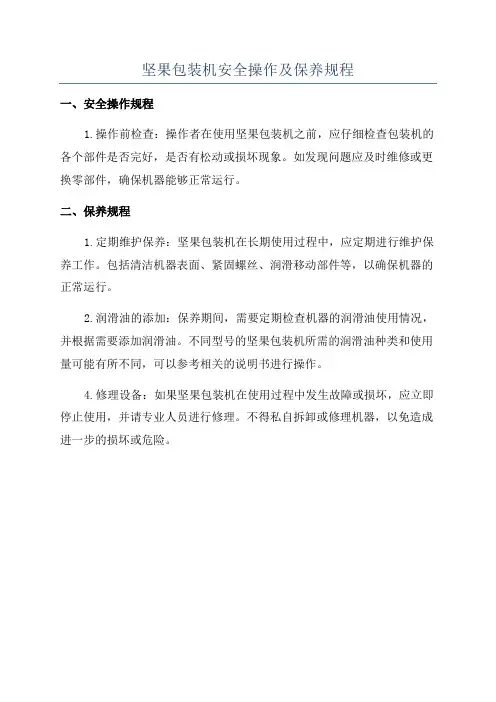 坚果包装机安全操作及保养规程

一、安全操作规程

1.操作前检查：操作者在使用坚果包装机之前，应仔细检查包装机的各个部件是否完好，是否有松动或损坏现象。如发现问题应及时维修或更换零部件，确保机器能够正常运行。

二、保养规程

1.定期维护保养：坚果包装机在长期使用过程中，应定期进行维护保养工作。包括清洁机器表面、紧固螺丝、润滑移动部件等，以确保机器的正常运行。

2.润滑油的添加：保养期间，需要定期检查机器的润滑油使用情况，并根据需要添加润滑油。不同型号的坚果包装机所需的润滑油种类和使用量可能有所不同，可以参考相关的说明书进行操作。

4.修理设备：如果坚果包装机在使用过程中发生故障或损坏，应立即停止使用，并请专业人员进行修理。不得私自拆卸或修理机器，以免造成进一步的损坏或危险。